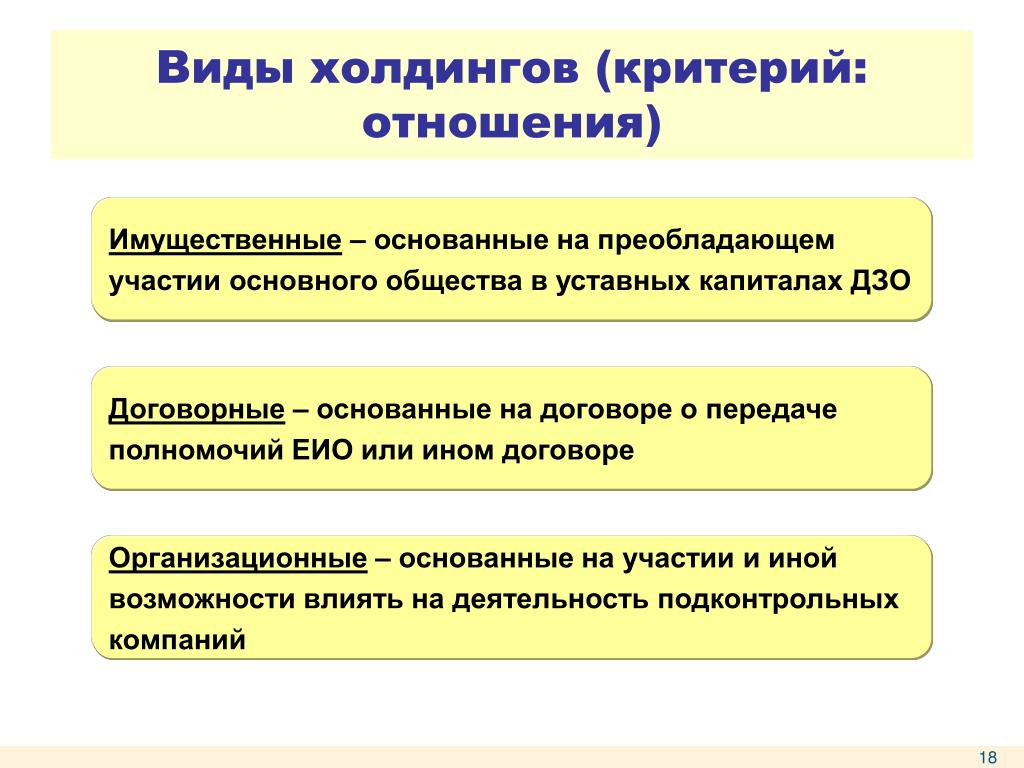 Виды холдингов (критерий: отношения)

Имущественные – основанные на преобладающем участии основного общества в уставных капиталах ДЗО

Договорные – основанные на договоре о передаче полномочий ЕИО или ином договоре

Организационные – основанные на участии и иной возможности влиять на деятельность подконтрольных компаний

18